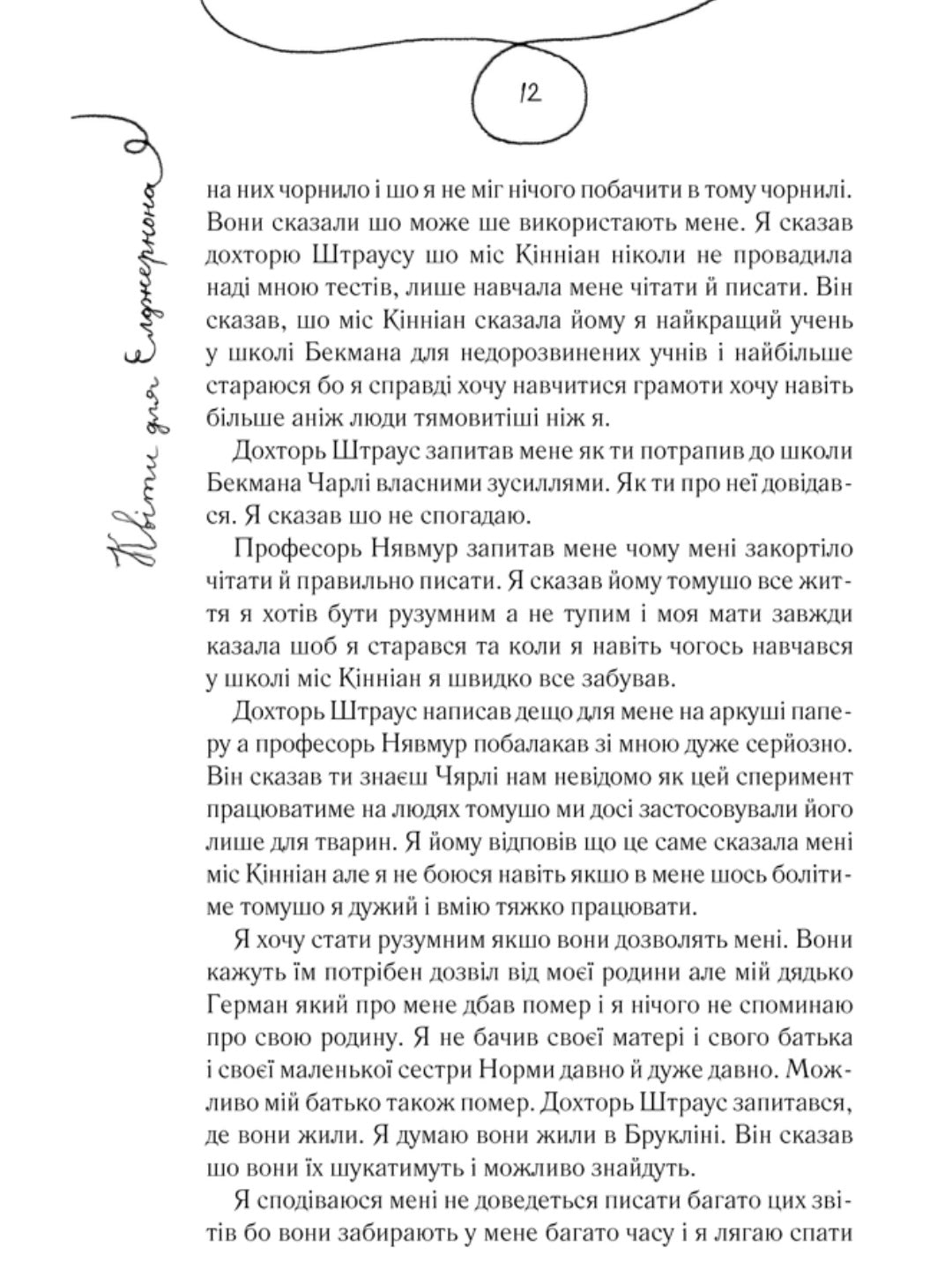 12

Квіти для Елджернона

на них чорнило і шо я не міг нічого побачити в тому чорнилі. Вони сказали шо може ше використають мене. Я сказав дохторю Штраусу шо міс Кінніан ніколи не провадила наді мною тестів, лише навчала мене чітати й писати. Він сказав, шо міс Кінніан сказала йому я найкращий учень у школі Бекмана для недорозвинених учнів і найбільше стараюся бо я справді хочу навчитися грамоти хочу навіть більше аніж люди тямовитіші ніж я.

Дохторь Штраус запитав мене як ти потрапив до школи Бекмана Чарлі власними зусиллями. Як ти про неї довідався. Я сказав шо не спогадаю.

Професорь Нявмур запитав мене чому мені закортіло чітати й правильно писати. Я сказав йому томушо все життя я хотів бути рузумним а не тупим і моя мати завжди казала шоб я старався та коли я навіть чогось навчався у школі міс Кінніан я швидко все забував.

Дохторь Штраус написав дещо для мене на аркуші паперу а професорь Нявмур побалакав зі мною дуже серйозно. Він сказав ти знаєш Чярлі нам невідомо як цей сперимент працюватиме на людях томушо ми досі застосовували його лише для тварин. Я йому відповів що це саме сказала мені міс Кінніан але я не боюся навіть якшо в мене шось болітиме томушо я дужий і вмію тяжко працювати.

Я хочу стати рузумним якшо вони дозволять мені. Вони кажуть їм потрібен дозвіл від моєї родини але мій дядько Герман який про мене дбав помер і я нічого не споминаю про свою родину. Я не бачив своєї матері і свого батька і своєї маленької сестри Норми давно й дуже давно. Можливо мій батько також помер. Дохторь Штраус запитався, де вони жили. Я думаю вони жили в Брукліні. Він сказав шо вони їх шукатимуть і можливо знайдуть.

Я сподіваюся мені не доведеться писати багато цих звітів бо вони забирають у мене багато часу і я лягаю спати